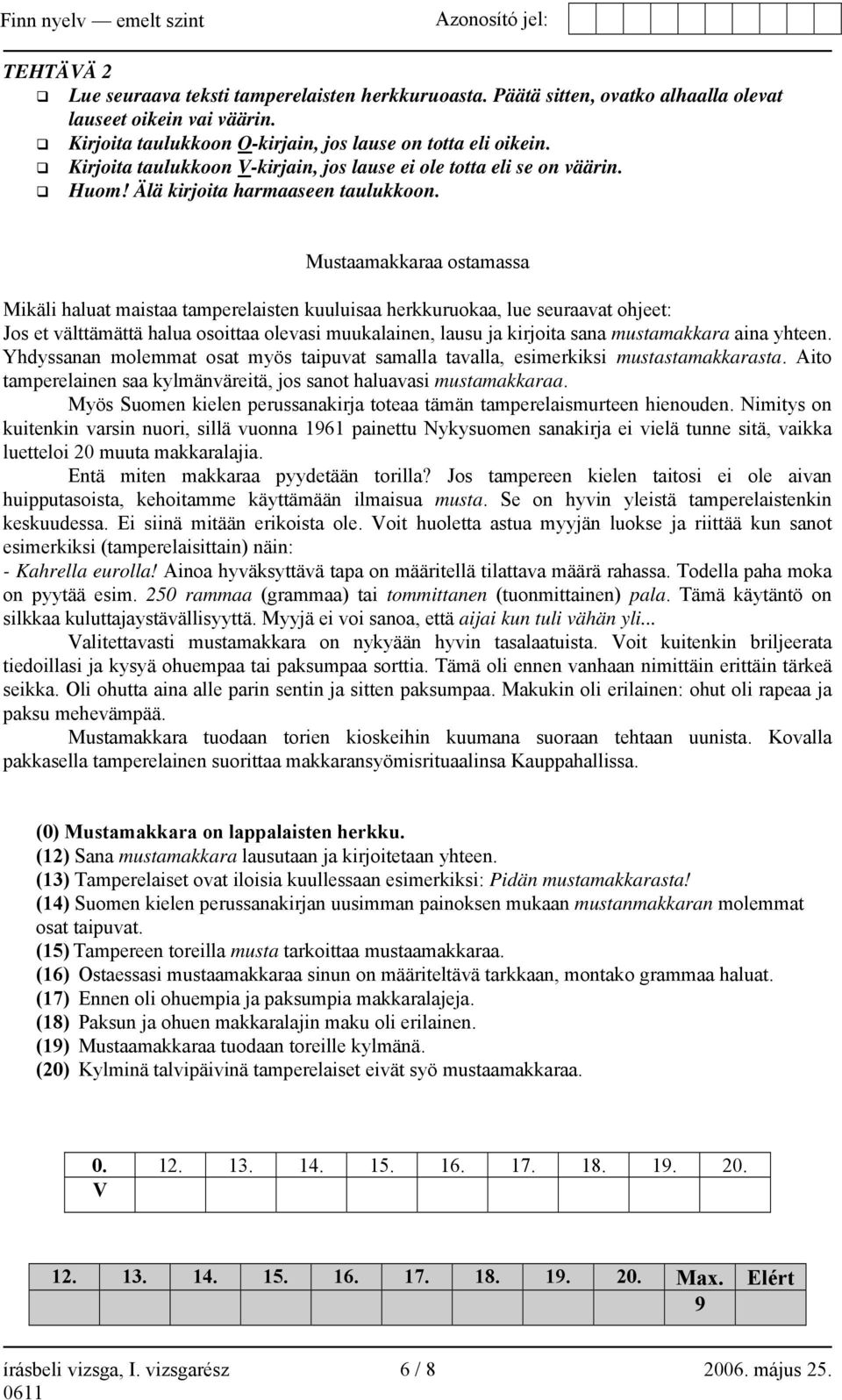 Finn nyelv — emelt szint Azonosító jel:

TEHTÄVÄ 2
❑ Lue seuraava teksti tamperelaisten herkkuruoasta. Päätä sitten, ovatko alhaalla olevat lauseet oikein vai väärin.
❑ Kirjoita taulukkoon O-kirjain, jos lause on totta eli oikein.
❑ Kirjoita taulukkoon V-kirjain, jos lause ei ole totta eli se on väärin.
❑ Huom! Älä kirjoita harmaaseen taulukkoon.

Mustaamakkaraa ostamassa

Mikäli haluat maistaa tamperelaisten kuuluisaa herkkuruokaa, lue seuraavat ohjeet:
Jos et välttämättä halua osoittaa olevasi muukalainen, lausu ja kirjoita sana mustamakkara aina yhteen. Yhdyssanan molemmat osat myös taipuvat samalla tavalla, esimerkiksi mustastamakkarasta. Aito tamperelainen saa kylmänväreitä, jos sanot haluavasi mustamakkaraa.

Myös Suomen kielen perussanakirja toteaa tämän tamperelaismurteen hienouden. Nimitys on kuitenkin varsin nuori, sillä vuonna 1961 painettu Nykysuomen sanakirja ei vielä tunne sitä, vaikka luetteloi 20 muuta makkaralajia.

Entä miten makkaraa pyydetään torilla? Jos tampereen kielen taitosi ei ole aivan huipputasoista, kehoitamme käyttämään ilmaisua musta. Se on hyvin yleistä tamperelaistenkin keskuudessa. Ei siinä mitään erikoista ole. Voit huoletta astua myyjän luokse ja riittää kun sanot esimerkiksi (tamperelaisittain) näin:
- Kahrella eurolla! Ainoa hyväksyttävä tapa on määritellä tilattava määrä rahassa. Todella paha moka on pyytää esim. 250 rammaa (grammaa) tai tommittanen (tuonmittainen) pala. Tämä käytäntö on silkkaa kuluttajaystävällisyyttä. Myyjä ei voi sanoa, että aijai kun tuli vähän yli...

Valitettavasti mustamakkara on nykyään hyvin tasalaatuista. Voit kuitenkin briljeerata tiedoillasi ja kysyä ohuempaa tai paksumpaa sorttia. Tämä oli ennen vanhaan nimittäin erittäin tärkeä seikka. Oli ohutta aina alle parin sentin ja sitten paksumpaa. Makukin oli erilainen: ohut oli rapeaa ja paksu mehevämpää.

Mustamakkara tuodaan torien kioskeihin kuumana suoraan tehtaan uunista. Kovalla pakkasella tamperelainen suorittaa makkaransyömisrituaalinsa Kauppahallissa.

(0) Mustamakkara on lappalaisten herkku.
(12) Sana mustamakkara lausutaan ja kirjoitetaan yhteen.
(13) Tamperelaiset ovat iloisia kuullessaan esimerkiksi: Pidän mustamakkarasta!
(14) Suomen kielen perussanakirjan uusimman painoksen mukaan mustanmakkaran molemmat osat taipuvat.
(15) Tampereen toreilla musta tarkoittaa mustaamakkaraa.
(16) Ostaessasi mustaamakkaraa sinun on määriteltävä tarkkaan, montako grammaa haluat.
(17) Ennen oli ohuempia ja paksumpia makkaralajeja.
(18) Paksun ja ohuen makkaralajin maku oli erilainen.
(19) Mustaamakkaraa tuodaan toreille kylmänä.
(20) Kylminä talvipäivinä tamperelaiset eivät syö mustaamakkaraa.

| 0. | 12. | 13. | 14. | 15. | 16. | 17. | 18. | 19. | 20. |
|---|---|---|---|---|---|---|---|---|---|
| V | | | | | | | | | |

| 12. | 13. | 14. | 15. | 16. | 17. | 18. | 19. | 20. | Max. | Elért |
|---|---|---|---|---|---|---|---|---|---|---|
| | | | | | | | | | 9 | |

írásbeli vizsga, I. vizsgarész 6 / 8 2006. május 25.
0611